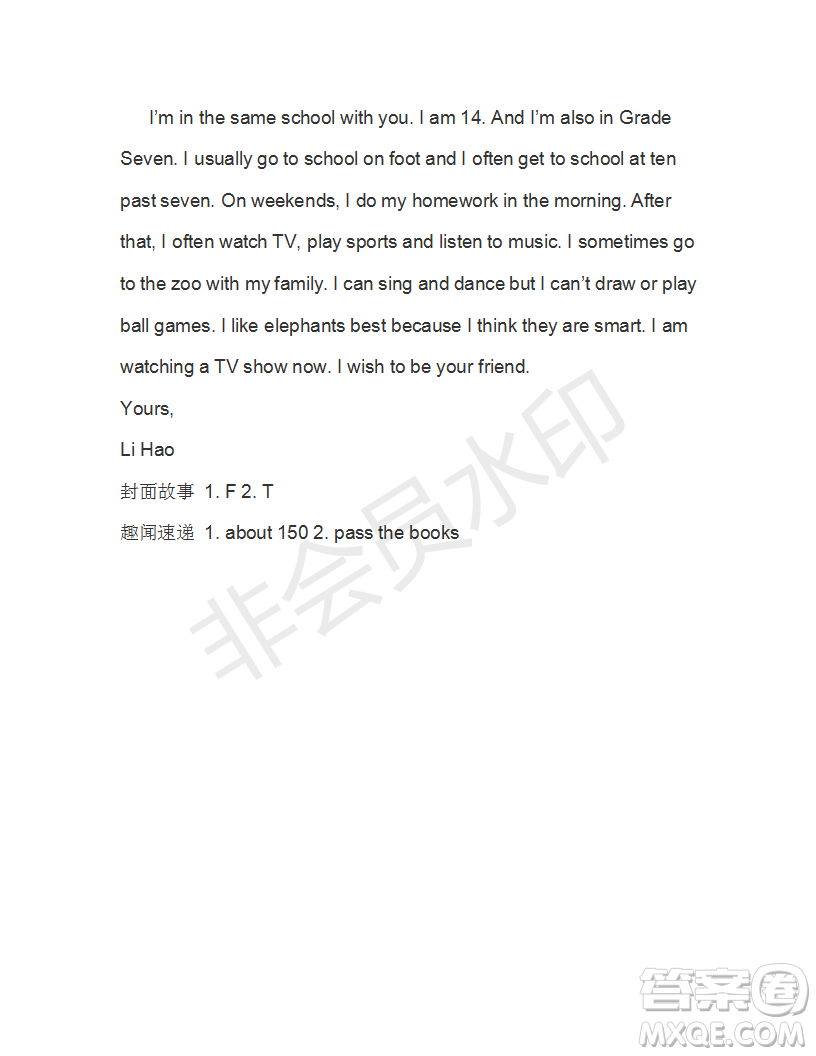 I'm in the same school with you. I am 14. And I'm also in Grade Seven. I usually go to school on foot and I often get to school at ten past seven. On weekends, I do my homework in the morning. After that, I often watch TV, play sports and listen to music. I sometimes go to the zoo with my family. I can sing and dance but I can't draw or play ball games. I like elephants best because I think they are smart. I am watching a TV show now. I wish to be your friend.

Yours,

Li Hao

封面故事 1. F 2. T

趣闻速递 1. about 150 2. pass the books

非会员水印

答案圈
MXQE.COM